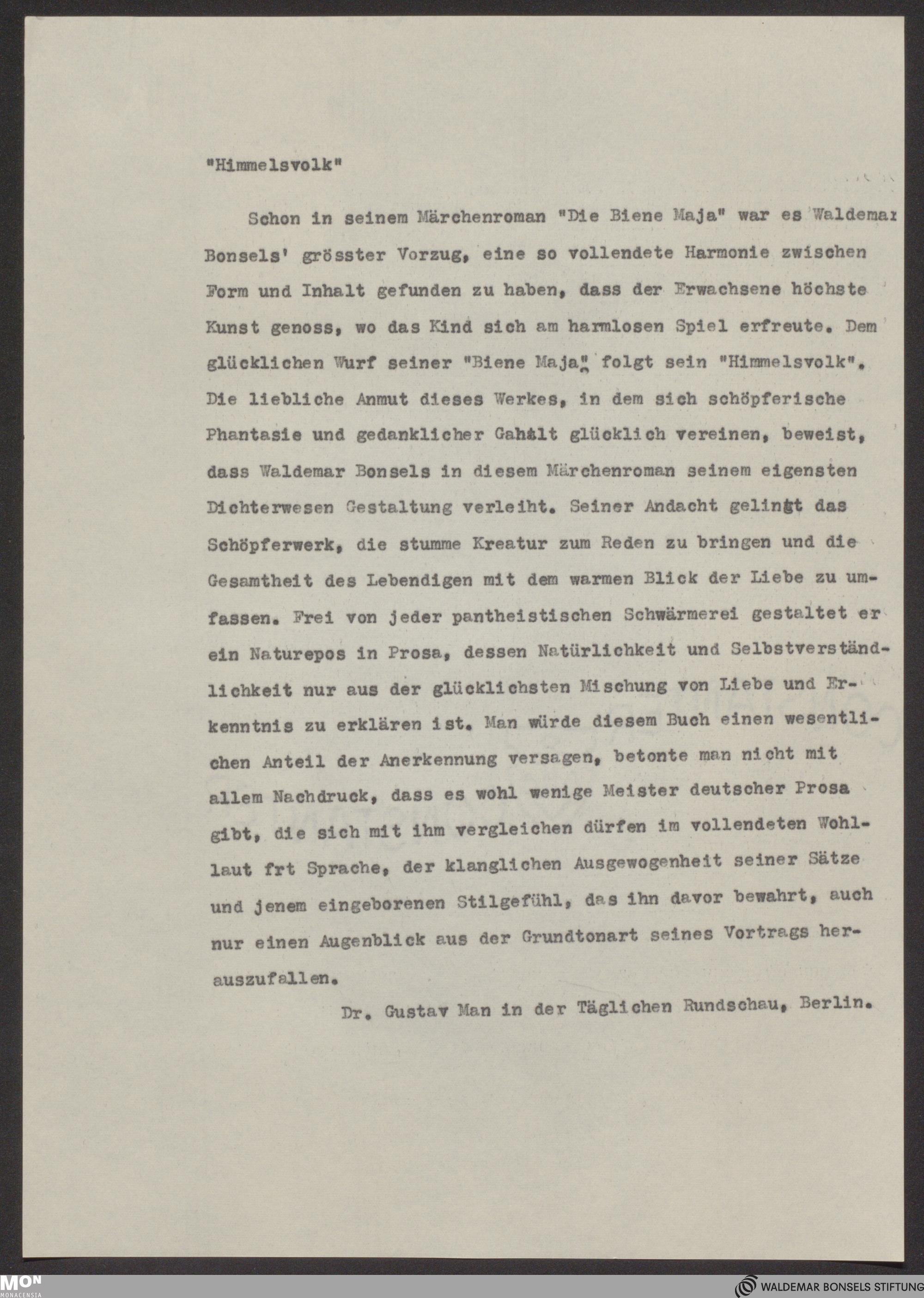 "Himmelsvolk"

Schon in seinem Märchenroman "Die Biene Maja" war es Waldemar Bonsels' grösster Vorzug, eine so vollendete Harmonie zwischen Form und Inhalt gefunden zu haben, dass der Erwachsene höchste Kunst genoss, wo das Kind sich am harmlosen Spiel erfreute. Dem glücklichen Wurf seiner "Biene Maja" folgt sein "Himmelsvolk". Die liebliche Anmut dieses Werkes, in dem sich schöpferische Phantasie und gedanklicher Gehalt glücklich vereinen, beweist, dass Waldemar Bonsels in diesem Märchenroman seinem eigensten Dichterwesen Gestaltung verleiht. Seiner Andacht gelingt das Schöpferwerk, die stumme Kreatur zum Reden zu bringen und die Gesamtheit des Lebendigen mit dem warmen Blick der Liebe zu umfassen. Frei von jeder pantheistischen Schwärmerei gestaltet er ein Naturepos in Prosa, dessen Natürlichkeit und Selbstverständlichkeit nur aus der glücklichsten Mischung von Liebe und Erkenntnis zu erklären ist. Man würde diesem Buch einen wesentlichen Anteil der Anerkennung versagen, betonte man nicht mit allem Nachdruck, dass es wohl wenige Meister deutscher Prosa gibt, die sich mit ihm vergleichen dürfen im vollendeten Wohllaut frt Sprache, der klanglichen Ausgewogenheit seiner Sätze und jenem eingeborenen Stilgefühl, das ihn davor bewahrt, auch nur einen Augenblick aus der Grundtonart seines Vortrags herauszufallen.

Dr. Gustav Man in der Täglichen Rundschau, Berlin.

MON MONACENSIA
WALDEMAR BONSELS STIFTUNG